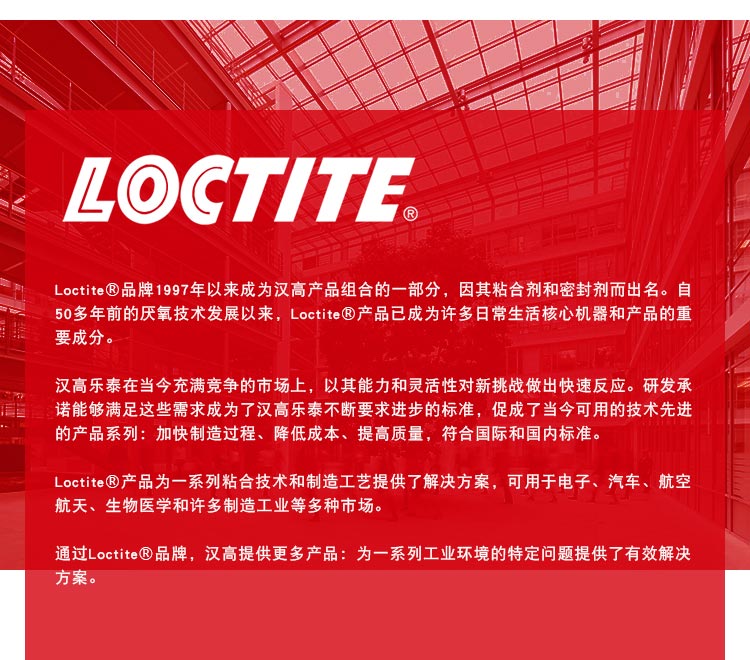 LOCTITE®

Loctite®品牌1997年以来成为汉高产品组合的一部分，因其粘合剂和密封剂而出名。自50多年前的厌氧技术发展以来，Loctite®产品已成为许多日常生活核心机器和产品的重要成分。

汉高乐泰在当今充满竞争的市场上，以其能力和灵活性对新挑战做出快速反应。研发承诺能够满足这些需求成为了汉高乐泰不断要求进步的标准，促成了当今可用的技术先进的产品系列：加快制造过程、降低成本、提高质量，符合国际和国内标准。

Loctite®产品为一系列粘合技术和制造工艺提供了解决方案，可用于电子、汽车、航空航天、生物医学和许多制造工业等多种市场。

通过Loctite®品牌，汉高提供更多产品：为一系列工业环境的特定问题提供了有效解决方案。